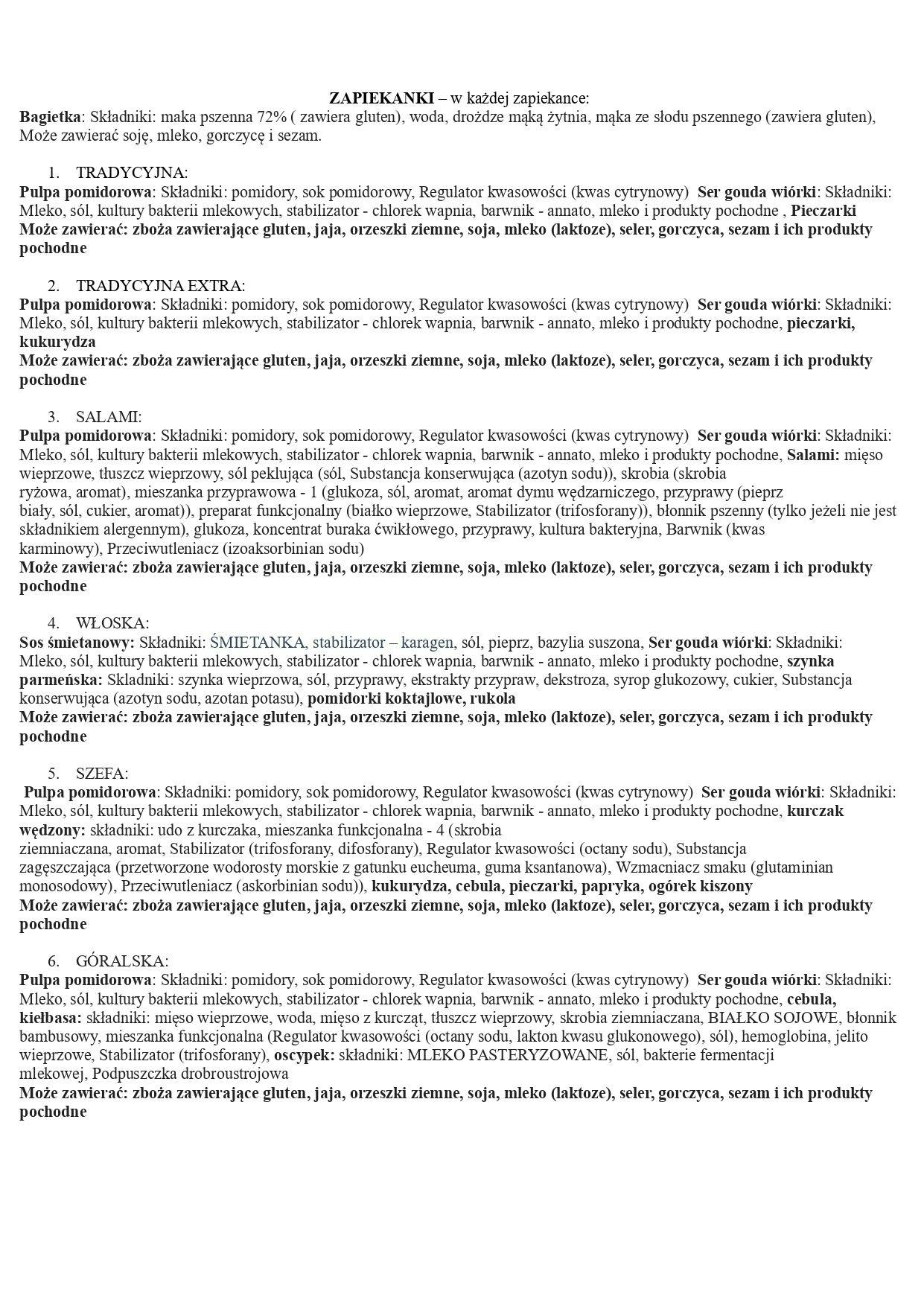 ZAPIEKANKI – w każdej zapiekance:
Bagietka: Składniki: maka pszenna 72% ( zawiera gluten), woda, drożdze mąką żytnia, mąka ze słodu pszennego (zawiera gluten), Może zawierać soję, mleko, gorczycę i sezam.

1. TRADYCYJNA:
Pulpa pomidorowa: Składniki: pomidory, sok pomidorowy, Regulator kwasowości (kwas cytrynowy) Ser gouda wiórki: Składniki: Mleko, sól, kultury bakterii mlekowych, stabilizator - chlorek wapnia, barwnik - annato, mleko i produkty pochodne , Pieczarki
Może zawierać: zboża zawierające gluten, jaja, orzeszki ziemne, soja, mleko (laktoze), seler, gorczyca, sezam i ich produkty pochodne

2. TRADYCYJNA EXTRA:
Pulpa pomidorowa: Składniki: pomidory, sok pomidorowy, Regulator kwasowości (kwas cytrynowy) Ser gouda wiórki: Składniki: Mleko, sól, kultury bakterii mlekowych, stabilizator - chlorek wapnia, barwnik - annato, mleko i produkty pochodne, pieczarki, kukurydza
Może zawierać: zboża zawierające gluten, jaja, orzeszki ziemne, soja, mleko (laktoze), seler, gorczyca, sezam i ich produkty pochodne

3. SALAMI:
Pulpa pomidorowa: Składniki: pomidory, sok pomidorowy, Regulator kwasowości (kwas cytrynowy) Ser gouda wiórki: Składniki: Mleko, sól, kultury bakterii mlekowych, stabilizator - chlorek wapnia, barwnik - annato, mleko i produkty pochodne, Salami: mięso wieprzowe, tłuszcz wieprzowy, sól peklująca (sól, Substancja konserwująca (azotyn sodu)), skrobia (skrobia ryżowa, aromat), mieszanka przyprawowa - 1 (glukoza, sól, aromat, aromat dymu wędzarniczego, przyprawy (pieprz biały, sól, cukier, aromat)), preparat funkcjonalny (białko wieprzowe, Stabilizator (trifosforany)), błonnik pszenny (tylko jeżeli nie jest składnikiem alergennym), glukoza, koncentrat buraka ćwikłowego, przyprawy, kultura bakteryjna, Barwnik (kwas karminowy), Przeciwutleniacz (izoaksorbinian sodu)
Może zawierać: zboża zawierające gluten, jaja, orzeszki ziemne, soja, mleko (laktoze), seler, gorczyca, sezam i ich produkty pochodne

4. WŁOSKA:
Sos śmietanowy: Składniki: ŚMIETANKA, stabilizator – karagen, sól, pieprz, bazylia suszona, Ser gouda wiórki: Składniki: Mleko, sól, kultury bakterii mlekowych, stabilizator - chlorek wapnia, barwnik - annato, mleko i produkty pochodne, szynka parmeńska: Skladniki: szynka wieprzowa, sól, przyprawy, ekstrakty przypraw, dekstroza, syrop glukozowy, cukier, Substancja konserwująca (azotyn sodu, azotan potasu), pomidorki koktajlowe, rukola
Może zawierać: zboża zawierające gluten, jaja, orzeszki ziemne, soja, mleko (laktoze), seler, gorczyca, sezam i ich produkty pochodne

5. SZEFA:
Pulpa pomidorowa: Składniki: pomidory, sok pomidorowy, Regulator kwasowości (kwas cytrynowy) Ser gouda wiórki: Składniki: Mleko, sól, kultury bakterii mlekowych, stabilizator - chlorek wapnia, barwnik - annato, mleko i produkty pochodne, kurczak wędzony: składniki: udo z kurczaka, mieszanka funkcjonalna - 4 (skrobia ziemniaczana, aromat, Stabilizator (trifosforany, difosforany), Regulator kwasowości (octany sodu), Substancja zagęszczająca (przetworzone wodorosty morskie z gatunku eucheuma, guma ksantanowa), Wzmacniacz smaku (glutaminian monosodowy), Przeciwutleniacz (askorbinian sodu)), kukurydza, cebula, pieczarki, papryka, ogórek kiszony
Może zawierać: zboża zawierające gluten, jaja, orzeszki ziemne, soja, mleko (laktoze), seler, gorczyca, sezam i ich produkty pochodne

6. GÓRALSKA:
Pulpa pomidorowa: Składniki: pomidory, sok pomidorowy, Regulator kwasowości (kwas cytrynowy) Ser gouda wiórki: Składniki: Mleko, sól, kultury bakterii mlekowych, stabilizator - chlorek wapnia, barwnik - annato, mleko i produkty pochodne, cebula, kiełbasa: składniki: mięso wieprzowe, woda, mięso z kurcząt, tłuszcz wieprzowy, skrobia ziemniaczana, BIAŁKO SOJOWE, błonnik bambusowy, mieszanka funkcjonalna (Regulator kwasowości (octany sodu, lakton kwasu glukonowego), sól), hemoglobina, jelito wieprzowe, Stabilizator (trifosforany), oscypek: składniki: MLEKO PASTERYZOWANE, sól, bakterie fermentacji mlekowej, Podpuszczka drobroustrojowa
Może zawierać: zboża zawierające gluten, jaja, orzeszki ziemne, soja, mleko (laktoze), seler, gorczyca, sezam i ich produkty pochodne